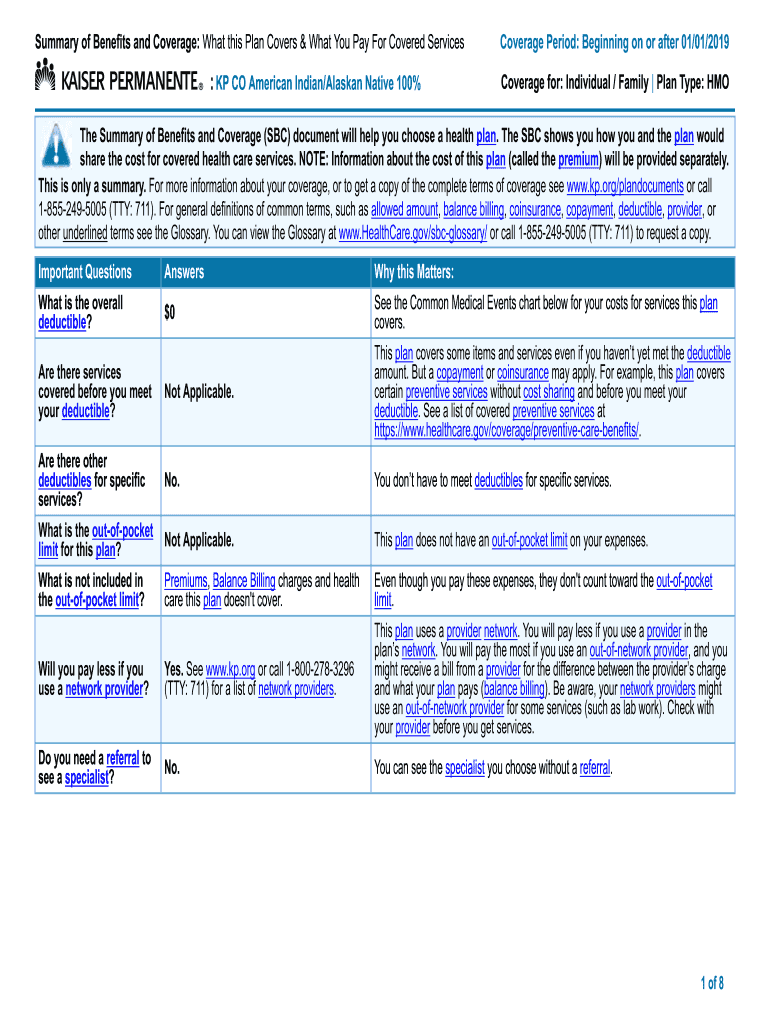 Summary of Benefits and Coverage: What this Plan Covers & What You Pay For Covered Services

Coverage Period: Beginning on or after 01/01/2019

KAISER PERMANENTE® : KP CO American Indian/Alaskan Native 100%

Coverage for: Individual / Family | Plan Type: HMO

The Summary of Benefits and Coverage (SBC) document will help you choose a health plan. The SBC shows you how you and the plan would share the cost for covered health care services. NOTE: Information about the cost of this plan (called the premium) will be provided separately.

This is only a summary. For more information about your coverage, or to get a copy of the complete terms of coverage see www.kp.org/plandocuments or call 1-855-249-5005 (TTY: 711). For general definitions of common terms, such as allowed amount, balance billing, coinsurance, copayment, deductible, provider, or other underlined terms see the Glossary. You can view the Glossary at www.HealthCare.gov/sbc-glossary/ or call 1-855-249-5005 (TTY: 711) to request a copy.

| Important Questions | Answers | Why this Matters: |
|---|---|---|
| What is the overall deductible? | $0 | See the Common Medical Events chart below for your costs for services this plan covers. |
| Are there services covered before you meet your deductible? | Not Applicable. | This plan covers some items and services even if you haven't yet met the deductible amount. But a copayment or coinsurance may apply. For example, this plan covers certain preventive services without cost sharing and before you meet your deductible. See a list of covered preventive services at https://www.healthcare.gov/coverage/preventive-care-benefits/. |
| Are there other deductibles for specific services? | No. | You don't have to meet deductibles for specific services. |
| What is the out-of-pocket limit for this plan? | Not Applicable. | This plan does not have an out-of-pocket limit on your expenses. |
| What is not included in the out-of-pocket limit? | Premiums, Balance Billing charges and health care this plan doesn't cover. | Even though you pay these expenses, they don't count toward the out-of-pocket limit. |
| Will you pay less if you use a network provider? | Yes. See www.kp.org or call 1-800-278-3296 (TTY: 711) for a list of network providers. | This plan uses a provider network. You will pay less if you use a provider in the plan's network. You will pay the most if you use an out-of-network provider, and you might receive a bill from a provider for the difference between the provider's charge and what your plan pays (balance billing). Be aware, your network providers might use an out-of-network provider for some services (such as lab work). Check with your provider before you get services. |
| Do you need a referral to see a specialist? | No. | You can see the specialist you choose without a referral. |

1 of 8